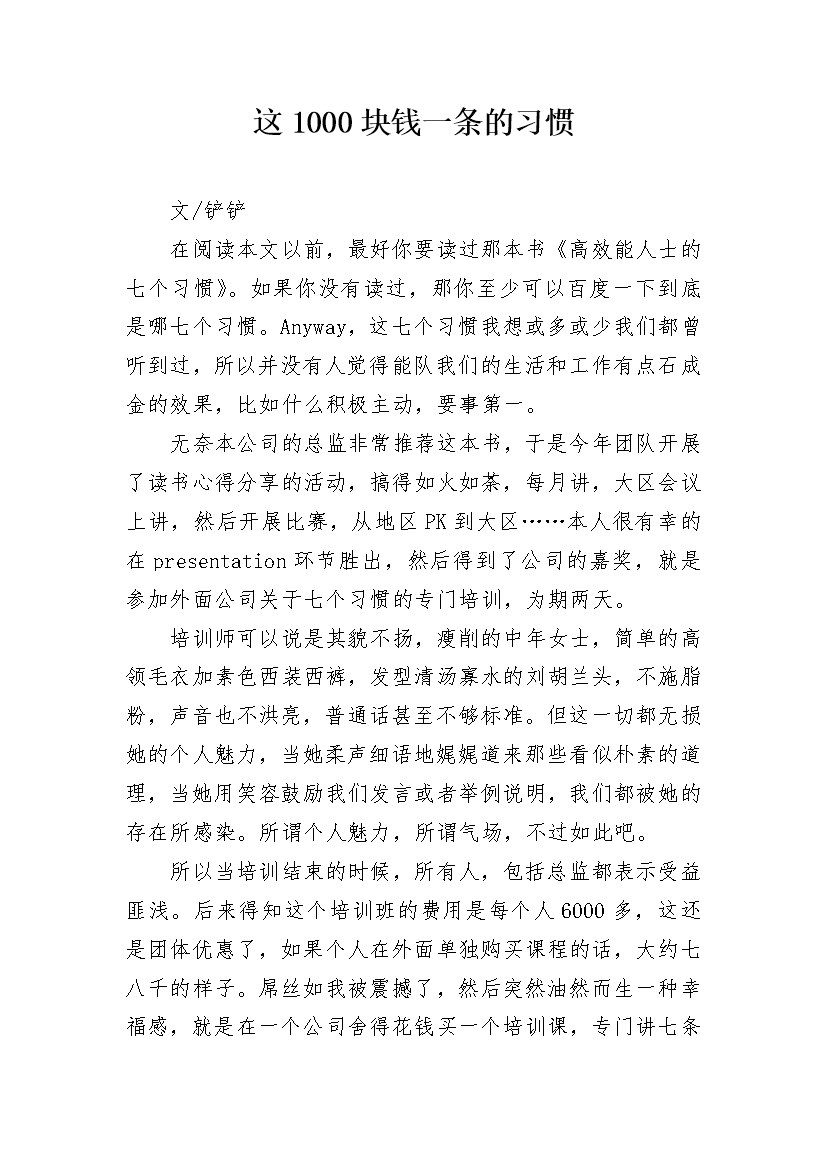 这 1000 块钱一条的习惯

文/铲铲

在阅读本文以前，最好你要读过那本书《高效能人士的七个习惯》。如果你没有读过，那你至少可以百度一下到底是哪七个习惯。Anyway，这七个习惯我想或多或少我们都曾听到过，所以并没有人觉得能队我们的生活和工作有点石成金的效果，比如什么积极主动，要事第一。

无奈本公司的总监非常推荐这本书，于是今年团队开展了读书心得分享的活动，搞得如火如荼，每月讲，大区会议上讲，然后开展比赛，从地区 PK 到大区……本人很有幸的在 presentation 环节胜出，然后得到了公司的嘉奖，就是参加外面公司关于七个习惯的专门培训，为期两天。

培训师可以说是其貌不扬，瘦削的中年女士，简单的高领毛衣加素色西装西裤，发型清汤寡水的刘胡兰头，不施脂粉，声音也不洪亮，普通话甚至不够标准。但这一切都无损她的个人魅力，当她柔声细语地娓娓道来那些看似朴素的道理，当她用笑容鼓励我们发言或者举例说明，我们都被她的存在所感染。所谓个人魅力，所谓气场，不过如此吧。

所以当培训结束的时候，所有人，包括总监都表示受益匪浅。后来得知这个培训班的费用是每个人 6000 多，这还是团体优惠了，如果个人在外面单独购买课程的话，大约七八千的样子。屌丝如我被震撼了，然后突然油然而生一种幸福感，就是在一个公司舍得花钱买一个培训课，专门讲七条